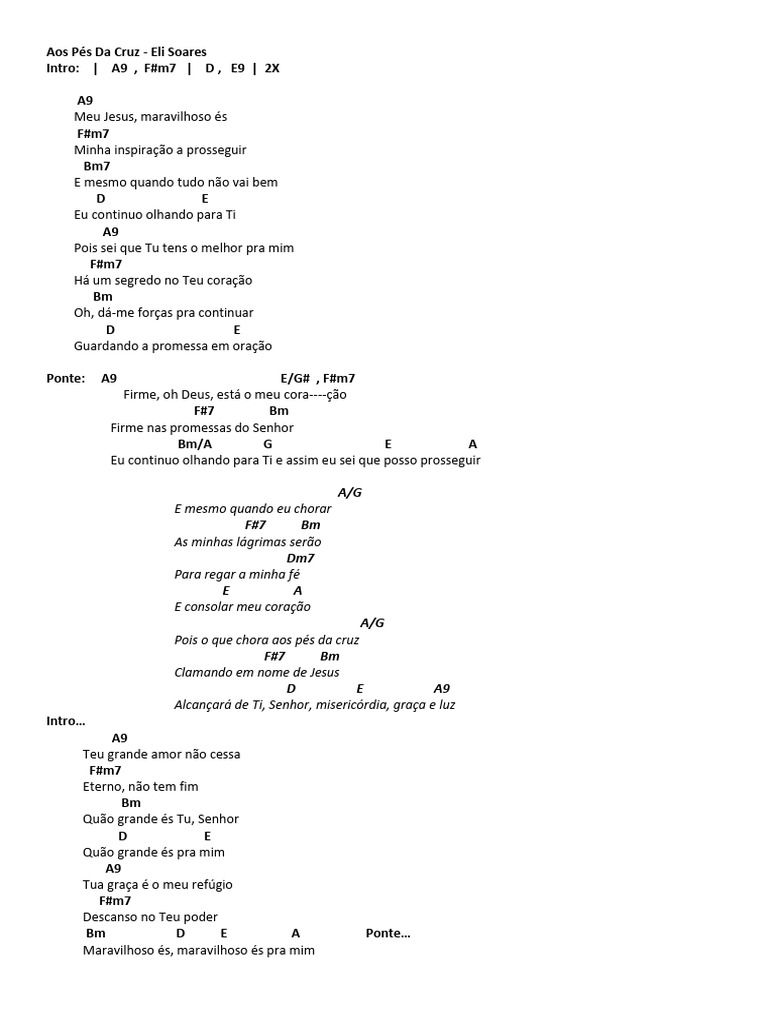 Aos Pés Da Cruz - Eli Soares
Intro: | A9 , F#m7 | D , E9 | 2X

A9
Meu Jesus, maravilhoso és
F#m7
Minha inspiração a prosseguir
Bm7
E mesmo quando tudo não vai bem
D E
Eu continuo olhando para Ti
A9
Pois sei que Tu tens o melhor pra mim
F#m7
Há um segredo no Teu coração
Bm
Oh, dá-me forças pra continuar
D E
Guardando a promessa em oração

Ponte: A9 E/G# , F#m7
Firme, oh Deus, está o meu cora----ção
F#7 Bm
Firme nas promessas do Senhor
Bm/A G E A
Eu continuo olhando para Ti e assim eu sei que posso prosseguir

A/G
E mesmo quando eu chorar
F#7 Bm
As minhas lágrimas serão
Dm7
Para regar a minha fé
E A
E consolar meu coração
A/G
Pois o que chora aos pés da cruz
F#7 Bm
Clamando em nome de Jesus
D E A9
Alcançará de Ti, Senhor, misericórdia, graça e luz
Intro...
A9
Teu grande amor não cessa
F#m7
Eterno, não tem fim
Bm
Quão grande és Tu, Senhor
D E
Quão grande és pra mim
A9
Tua graça é o meu refúgio
F#m7
Descanso no Teu poder
Bm D E A Ponte...
Maravilhoso és, maravilhoso és pra mim